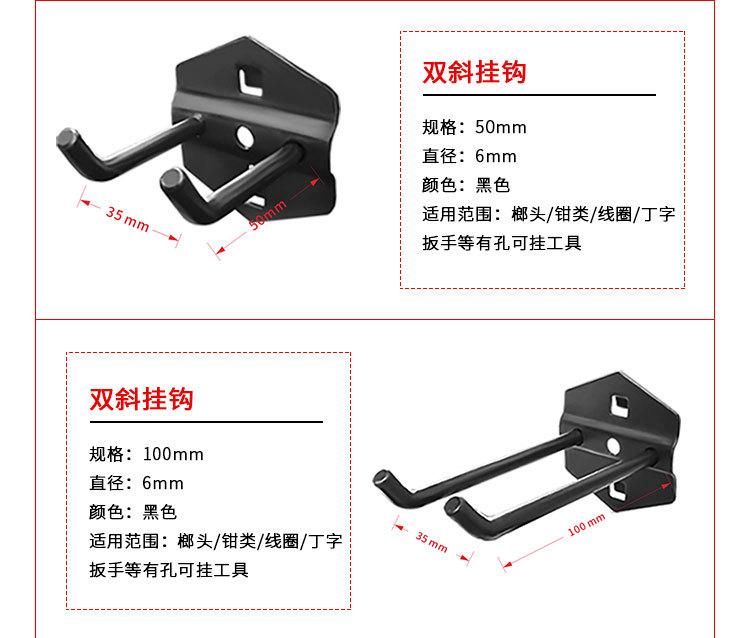 35 mm

50mm

双斜挂钩

规格：50mm

直径：6mm

颜色：黑色

适用范围：榔头/钳类/线圈/丁字扳手等有孔可挂工具

双斜挂钩

规格：100mm

直径：6mm

颜色：黑色

适用范围：榔头/钳类/线圈/丁字扳手等有孔可挂工具

35 mm

100 mm